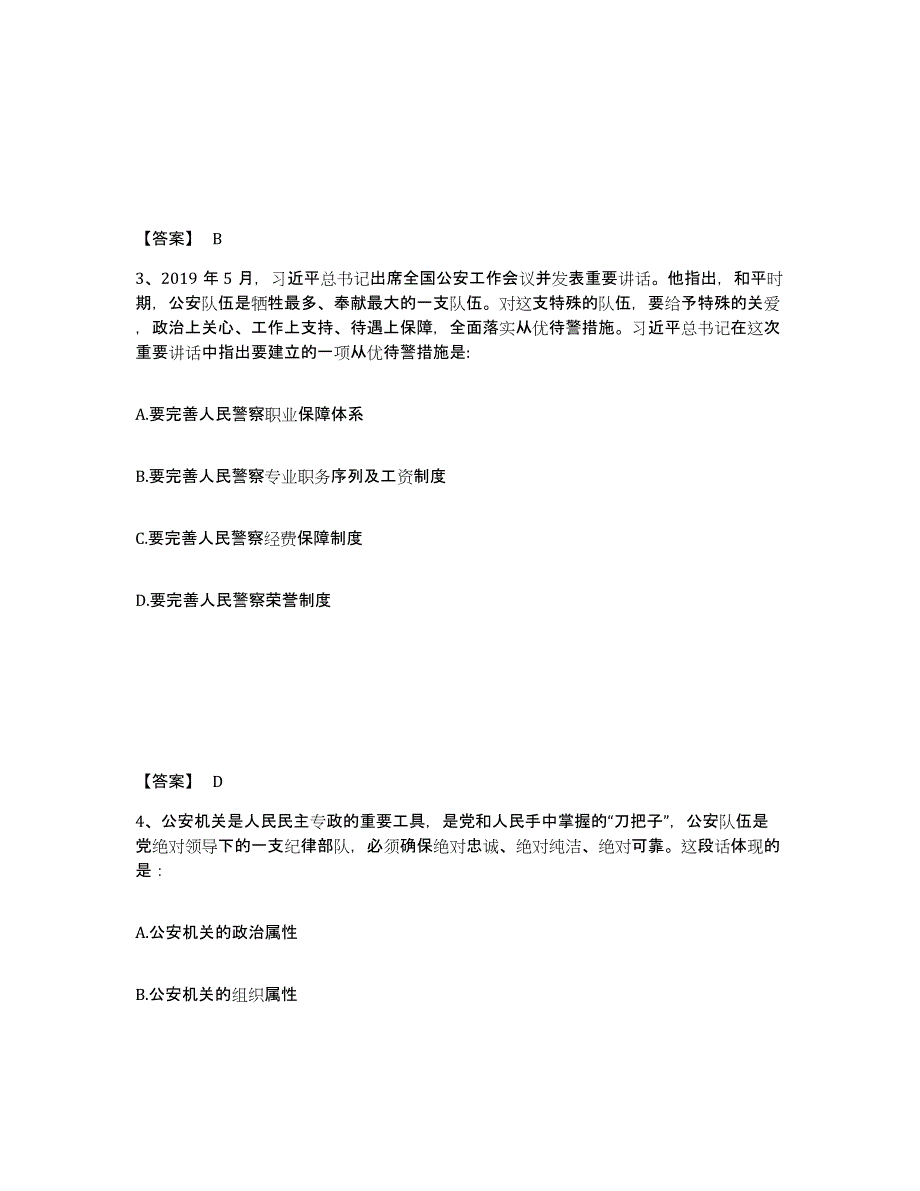 【答案】 B

3、2019 年 5 月，习近平总书记出席全国公安工作会议并发表重要讲话。他指出，和平时期，公安队伍是牺牲最多、奉献最大的一支队伍。对这支特殊的队伍，要给予特殊的关爱，政治上关心、工作上支持、待遇上保障，全面落实从优待警措施。习近平总书记在这次重要讲话中指出要建立的一项从优待警措施是:

A.要完善人民警察职业保障体系

B.要完善人民警察专业职务序列及工资制度

C.要完善人民警察经费保障制度

D.要完善人民警察荣誉制度

【答案】 D

4、公安机关是人民民主专政的重要工具，是党和人民手中掌握的“刀把子”，公安队伍是党绝对领导下的一支纪律部队，必须确保绝对忠诚、绝对纯洁、绝对可靠。这段话体现的是：

A.公安机关的政治属性

B.公安机关的组织属性